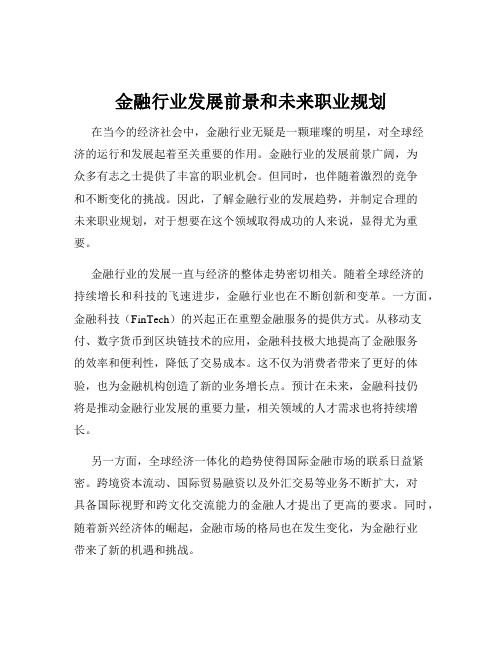 金融行业发展前景和未来职业规划

在当今的经济社会中，金融行业无疑是一颗璀璨的明星，对全球经济的运行和发展起着至关重要的作用。金融行业的发展前景广阔，为众多有志之士提供了丰富的职业机会。但同时，也伴随着激烈的竞争和不断变化的挑战。因此，了解金融行业的发展趋势，并制定合理的未来职业规划，对于想要在这个领域取得成功的人来说，显得尤为重要。

金融行业的发展一直与经济的整体走势密切相关。随着全球经济的持续增长和科技的飞速进步，金融行业也在不断创新和变革。一方面，金融科技（FinTech）的兴起正在重塑金融服务的提供方式。从移动支付、数字货币到区块链技术的应用，金融科技极大地提高了金融服务的效率和便利性，降低了交易成本。这不仅为消费者带来了更好的体验，也为金融机构创造了新的业务增长点。预计在未来，金融科技仍将是推动金融行业发展的重要力量，相关领域的人才需求也将持续增长。

另一方面，全球经济一体化的趋势使得国际金融市场的联系日益紧密。跨境资本流动、国际贸易融资以及外汇交易等业务不断扩大，对具备国际视野和跨文化交流能力的金融人才提出了更高的要求。同时，随着新兴经济体的崛起，金融市场的格局也在发生变化，为金融行业带来了新的机遇和挑战。